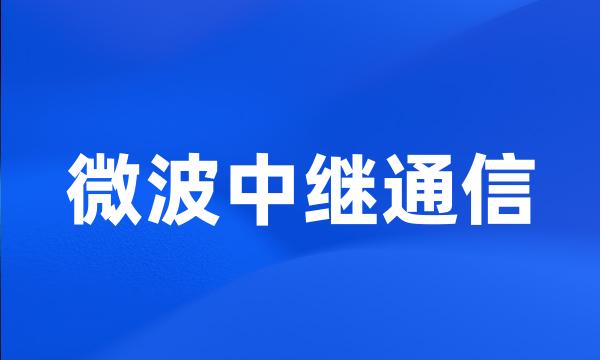 微波中继通信